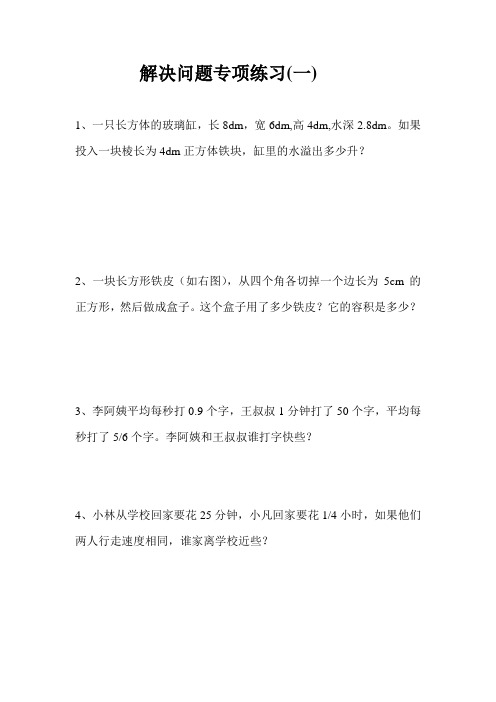 解决问题专项练习(一)

1、一只长方体的玻璃缸，长 8dm，宽 6dm,高 4dm,水深 2.8dm。如果投入一块棱长为 4dm 正方体铁块，缸里的水溢出多少升？

2、一块长方形铁皮（如右图），从四个角各切掉一个边长为 5cm 的正方形，然后做成盒子。这个盒子用了多少铁皮？它的容积是多少？

3、李阿姨平均每秒打 0.9 个字，王叔叔 1 分钟打了 50 个字，平均每秒打了 5/6 个字。李阿姨和王叔叔谁打字快些？

4、小林从学校回家要花 25 分钟，小凡回家要花 1/4 小时，如果他们两人行走速度相同，谁家离学校近些？